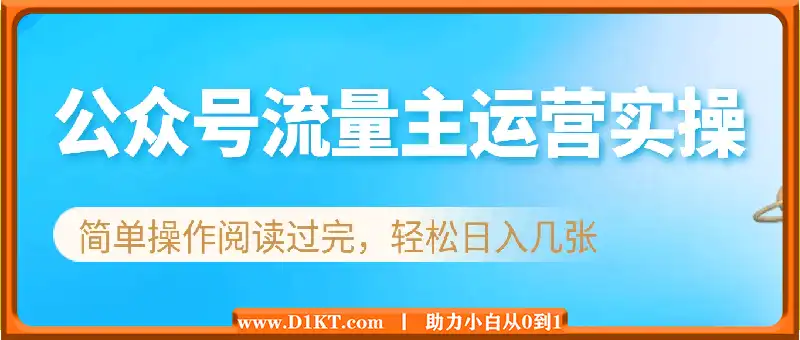 公众号流量主运营实操

简单操作阅读过完，轻松日入几张

www.D1KT.com | 助力小白从0到1